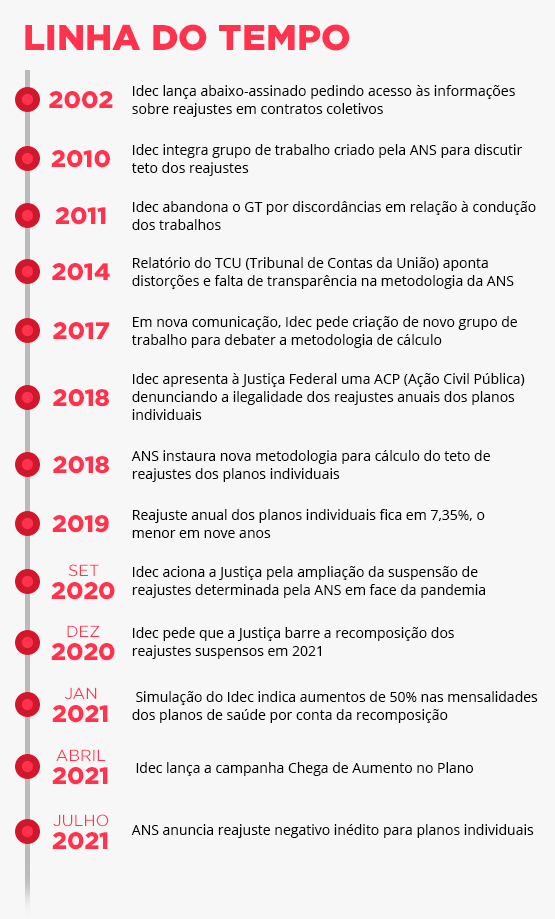 LINHA DO TEMPO

2002 Idec lança abaixo-assinado pedindo acesso às informações sobre reajustes em contratos coletivos

2010 Idec integra grupo de trabalho criado pela ANS para discutir teto dos reajustes

2011 Idec abandona o GT por discordâncias em relação à condução dos trabalhos

2014 Relatório do TCU (Tribunal de Contas da União) aponta distorções e falta de transparência na metodologia da ANS

2017 Em nova comunicação, Idec pede criação de novo grupo de trabalho para debater a metodologia de cálculo

2018 Idec apresenta à Justiça Federal uma ACP (Ação Civil Pública) denunciando a ilegalidade dos reajustes anuais dos planos individuais

2018 ANS instaura nova metodologia para cálculo do teto de reajustes dos planos individuais

2019 Reajuste anual dos planos individuais fica em 7,35%, o menor em nove anos

SET 2020 Idec aciona a Justiça pela ampliação da suspensão de reajustes determinada pela ANS em face da pandemia

DEZ 2020 Idec pede que a Justiça barre a recomposição dos reajustes suspensos em 2021

JAN 2021 Simulação do Idec indica aumentos de 50% nas mensalidades dos planos de saúde por conta da recomposição

ABRIL 2021 Idec lança a campanha Chega de Aumento no Plano

JULHO 2021 ANS anuncia reajuste negativo inédito para planos individuais